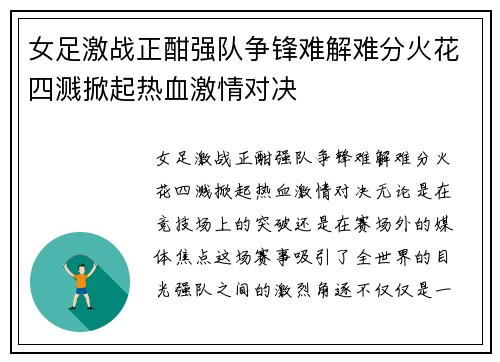 女足激战正酣强队争锋难解难分火花四溅掀起热血激情对决

女足激战正酣强队争锋难解难分火花四溅掀起热血激情对决无论是在竞技场上的突破还是在赛场外的媒体焦点这场赛事吸引了全世界的目光强队之间的激烈角逐不仅仅是一